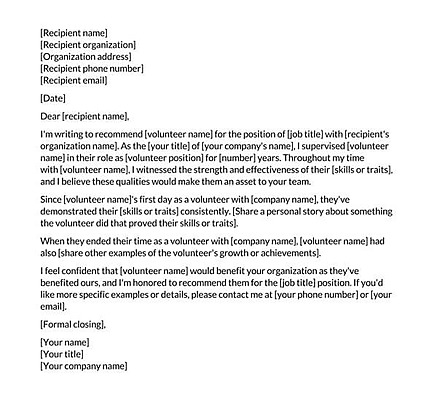 [Recipient name]
[Recipient organization]
[Organization address]
[Recipient phone number]
[Recipient email]

[Date]

Dear [recipient name],

I'm writing to recommend [volunteer name] for the position of [job title] with [recipient's organization name]. As the [your title] of [your company's name], I supervised [volunteer name] in their role as [volunteer position] for [number] years. Throughout my time with [volunteer name], I witnessed the strength and effectiveness of their [skills or traits], and I believe these qualities would make them an asset to your team.

Since [volunteer name]'s first day as a volunteer with [company name], they've demonstrated their [skills or traits] consistently. [Share a personal story about something the volunteer did that proved their skills or traits].

When they ended their time as a volunteer with [company name], [volunteer name] had also [share other examples of the volunteer's growth or achievements].

I feel confident that [volunteer name] would benefit your organization as they've benefited ours, and I'm honored to recommend them for the [job title] position. If you'd like more specific examples or details, please contact me at [your phone number] or [your email].

[Formal closing],

[Your name]
[Your title]
[Your company name]